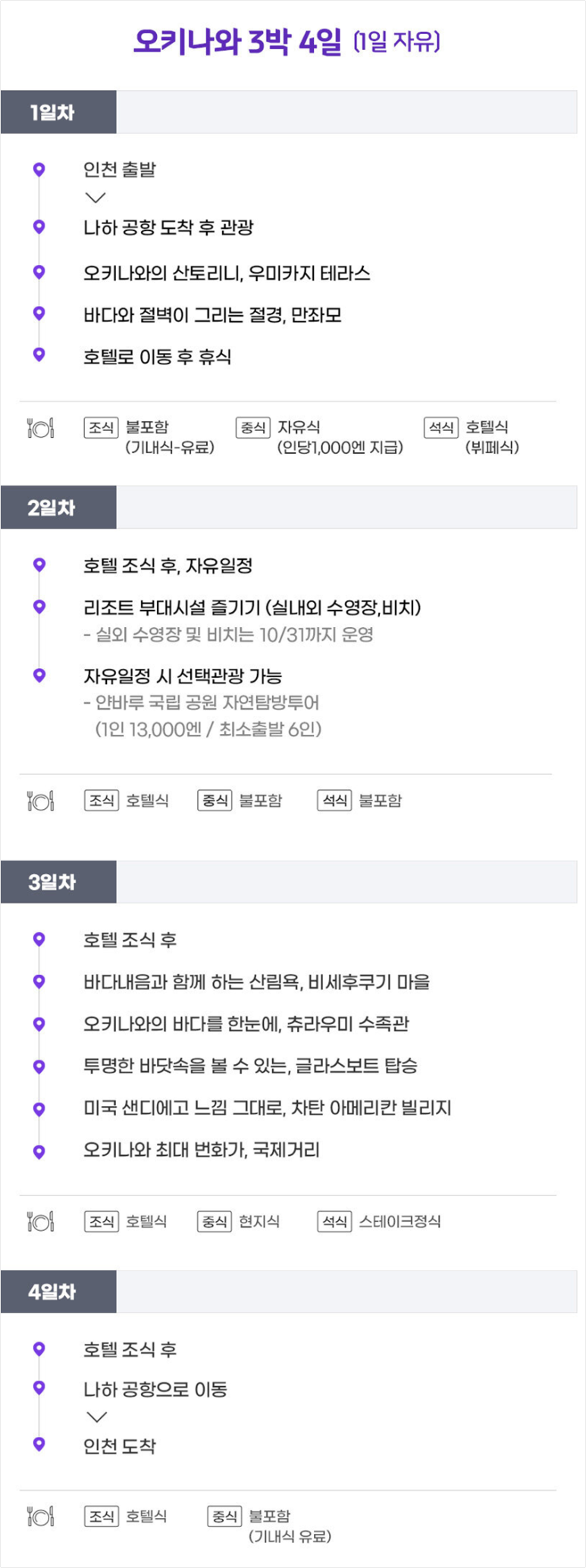 오키나와 3박 4일 (1일 자유)

1일차

인천 출발

나하 공항 도착 후 관광

오키나와의 산토리니, 우미카지 테라스

바다와 절벽이 그리는 절경, 만좌모

호텔로 이동 후 휴식

조식 불포함 (기내식-유료)
중식 자유식 (인당1,000엔 지급)
석식 호텔식 (뷔페식)

2일차

호텔 조식 후, 자유일정

리조트 부대시설 즐기기 (실내외 수영장,비치)
- 실외 수영장 및 비치는 10/31까지 운영

자유일정 시 선택관광 가능
- 얀바루 국립 공원 자연탐방투어 (1인 13,000엔 / 최소출발 6인)

조식 호텔식
중식 불포함
석식 불포함

3일차

호텔 조식 후

바다내음과 함께 하는 산림욕, 비세후쿠기 마을

오키나와의 바다를 한눈에, 츄라우미 수족관

투명한 바닷속을 볼 수 있는, 글라스보트 탑승

미국 샌디에고 느낌 그대로, 차탄 아메리칸 빌리지

오키나와 최대 번화가, 국제거리

조식 호텔식
중식 현지식
석식 스테이크정식

4일차

호텔 조식 후

나하 공항으로 이동

인천 도착

조식 호텔식
중식 불포함 (기내식 유료)